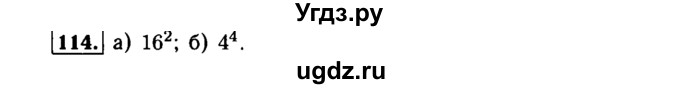 Угдз.ру

114. а) $16^2$; б) $4^4$.

ugdz.ru